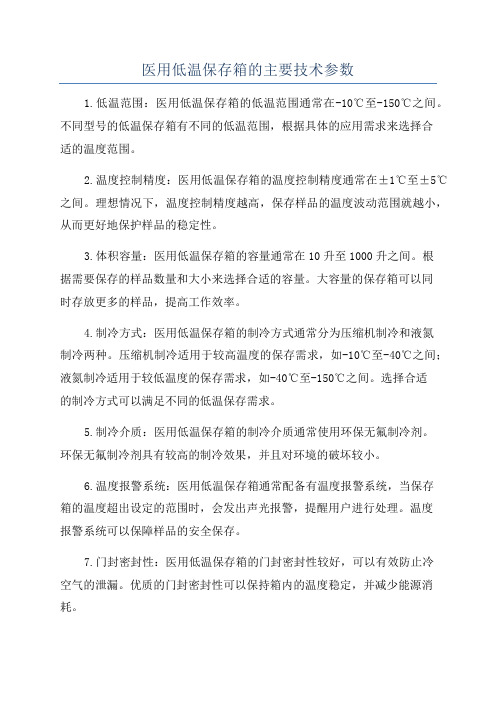 医用低温保存箱的主要技术参数

1.低温范围：医用低温保存箱的低温范围通常在-10℃至-150℃之间。不同型号的低温保存箱有不同的低温范围，根据具体的应用需求来选择合适的温度范围。

2.温度控制精度：医用低温保存箱的温度控制精度通常在±1℃至±5℃之间。理想情况下，温度控制精度越高，保存样品的温度波动范围就越小，从而更好地保护样品的稳定性。

3.体积容量：医用低温保存箱的容量通常在10升至1000升之间。根据需要保存的样品数量和大小来选择合适的容量。大容量的保存箱可以同时存放更多的样品，提高工作效率。

4.制冷方式：医用低温保存箱的制冷方式通常分为压缩机制冷和液氮制冷两种。压缩机制冷适用于较高温度的保存需求，如-10℃至-40℃之间；液氮制冷适用于较低温度的保存需求，如-40℃至-150℃之间。选择合适的制冷方式可以满足不同的低温保存需求。

5.制冷介质：医用低温保存箱的制冷介质通常使用环保无氟制冷剂。环保无氟制冷剂具有较高的制冷效果，并且对环境的破坏较小。

6.温度报警系统：医用低温保存箱通常配备有温度报警系统，当保存箱的温度超出设定的范围时，会发出声光报警，提醒用户进行处理。温度报警系统可以保障样品的安全保存。

7.门封密封性：医用低温保存箱的门封密封性较好，可以有效防止冷空气的泄漏。优质的门封密封性可以保持箱内的温度稳定，并减少能源消耗。